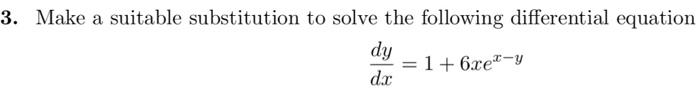 3. Make a suitable substitution to solve the following differential equation

$$\frac{dy}{dx} = 1 + 6xe^{x-y}$$